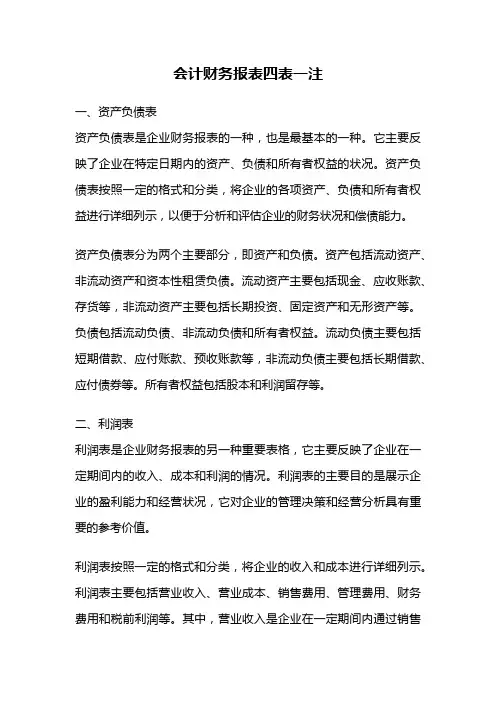 会计财务报表四表一注

一、资产负债表

资产负债表是企业财务报表的一种，也是最基本的一种。它主要反映了企业在特定日期内的资产、负债和所有者权益的状况。资产负债表按照一定的格式和分类，将企业的各项资产、负债和所有者权益进行详细列示，以便于分析和评估企业的财务状况和偿债能力。

资产负债表分为两个主要部分，即资产和负债。资产包括流动资产、非流动资产和资本性租赁负债。流动资产主要包括现金、应收账款、存货等，非流动资产主要包括长期投资、固定资产和无形资产等。负债包括流动负债、非流动负债和所有者权益。流动负债主要包括短期借款、应付账款、预收账款等，非流动负债主要包括长期借款、应付债券等。所有者权益包括股本和利润留存等。

二、利润表

利润表是企业财务报表的另一种重要表格，它主要反映了企业在一定期间内的收入、成本和利润的情况。利润表的主要目的是展示企业的盈利能力和经营状况，它对企业的管理决策和经营分析具有重要的参考价值。

利润表按照一定的格式和分类，将企业的收入和成本进行详细列示。利润表主要包括营业收入、营业成本、销售费用、管理费用、财务费用和税前利润等。其中，营业收入是企业在一定期间内通过销售